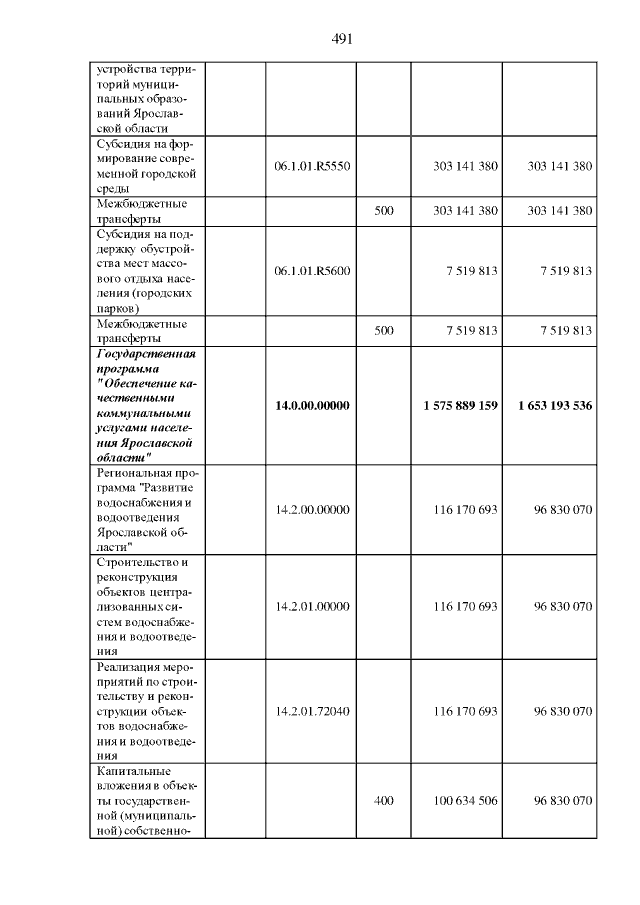 491

| устройства территорий муниципальных образований Ярославской области | | | | | |
|---|---|---|---|---|---|
| Субсидия на формирование современной городской среды | | 06.1.01.R5550 | | 303 141 380 | 303 141 380 |
| Межбюджетные трансферты | | | 500 | 303 141 380 | 303 141 380 |
| Субсидия на поддержку обустройства мест массового отдыха населения (городских парков) | | 06.1.01.R5600 | | 7 519 813 | 7 519 813 |
| Межбюджетные трансферты | | | 500 | 7 519 813 | 7 519 813 |
| Государственная программа "Обеспечение качественными коммунальными услугами населения Ярославской области" | | 14.0.00.00000 | | 1 575 889 159 | 1 653 193 536 |
| Региональная программа "Развитие водоснабжения и водоотведения Ярославской области" | | 14.2.00.00000 | | 116 170 693 | 96 830 070 |
| Строительство и реконструкция объектов централизованных систем водоснабжения и водоотведения | | 14.2.01.00000 | | 116 170 693 | 96 830 070 |
| Реализация мероприятий по строительству и реконструкции объектов водоснабжения и водоотведения | | 14.2.01.72040 | | 116 170 693 | 96 830 070 |
| Капитальные вложения в объекты государственной (муниципальной) собственно- | | | 400 | 100 634 506 | 96 830 070 |